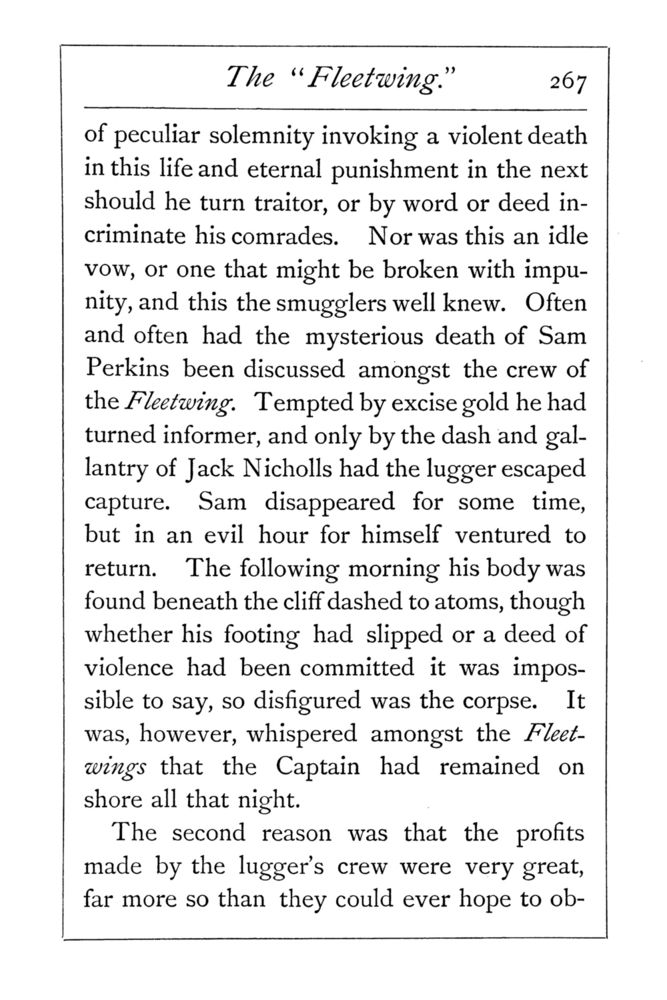 The "Fleetwing." 267

of peculiar solemnity invoking a violent death in this life and eternal punishment in the next should he turn traitor, or by word or deed incriminate his comrades. Nor was this an idle vow, or one that might be broken with impunity, and this the smugglers well knew. Often and often had the mysterious death of Sam Perkins been discussed amongst the crew of the Fleetwing. Tempted by excise gold he had turned informer, and only by the dash and gallantry of Jack Nicholls had the lugger escaped capture. Sam disappeared for some time, but in an evil hour for himself ventured to return. The following morning his body was found beneath the cliff dashed to atoms, though whether his footing had slipped or a deed of violence had been committed it was impossible to say, so disfigured was the corpse. It was, however, whispered amongst the Fleetwings that the Captain had remained on shore all that night.

The second reason was that the profits made by the lugger's crew were very great, far more so than they could ever hope to ob-